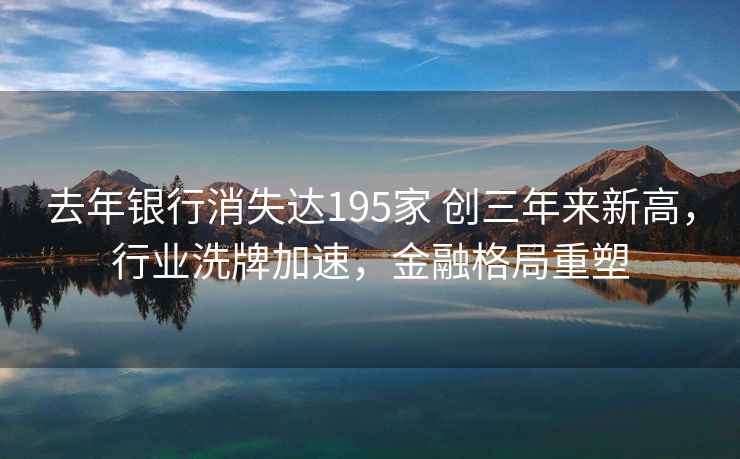 去年银行消失达195家 创三年来新高，行业洗牌加速，金融格局重塑